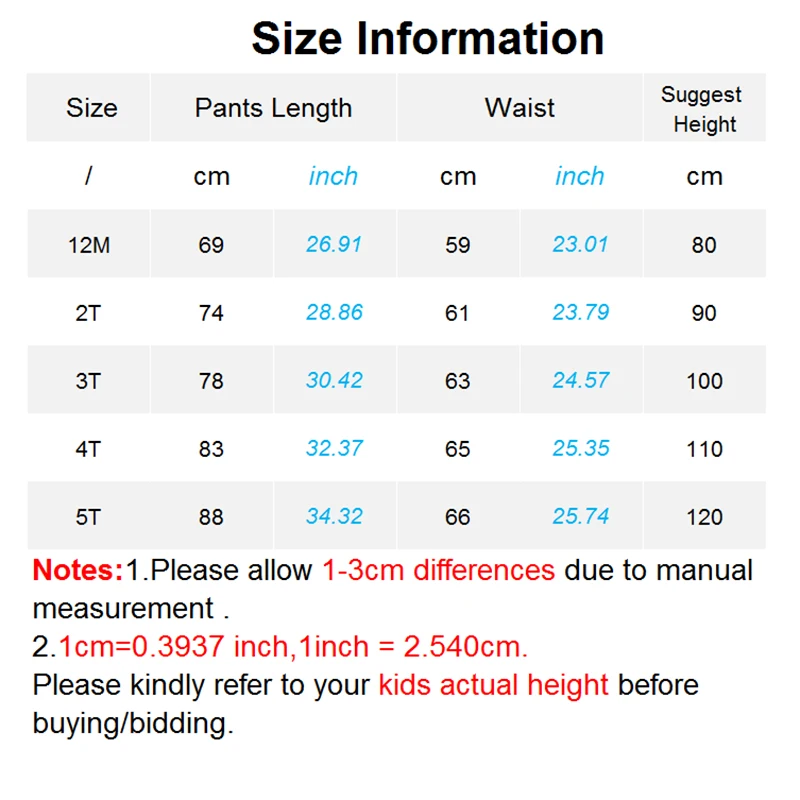 Size Information

| Size | Pants Length | | Waist | | Suggest Height |
|---|---|---|---|---|---|
| / | cm | inch | cm | inch | cm |
| 12M | 69 | 26.91 | 59 | 23.01 | 80 |
| 2T | 74 | 28.86 | 61 | 23.79 | 90 |
| 3T | 78 | 30.42 | 63 | 24.57 | 100 |
| 4T | 83 | 32.37 | 65 | 25.35 | 110 |
| 5T | 88 | 34.32 | 66 | 25.74 | 120 |

Notes:1.Please allow 1-3cm differences due to manual measurement .
2.1cm=0.3937 inch,1inch = 2.540cm.
Please kindly refer to your kids actual height before buying/bidding.